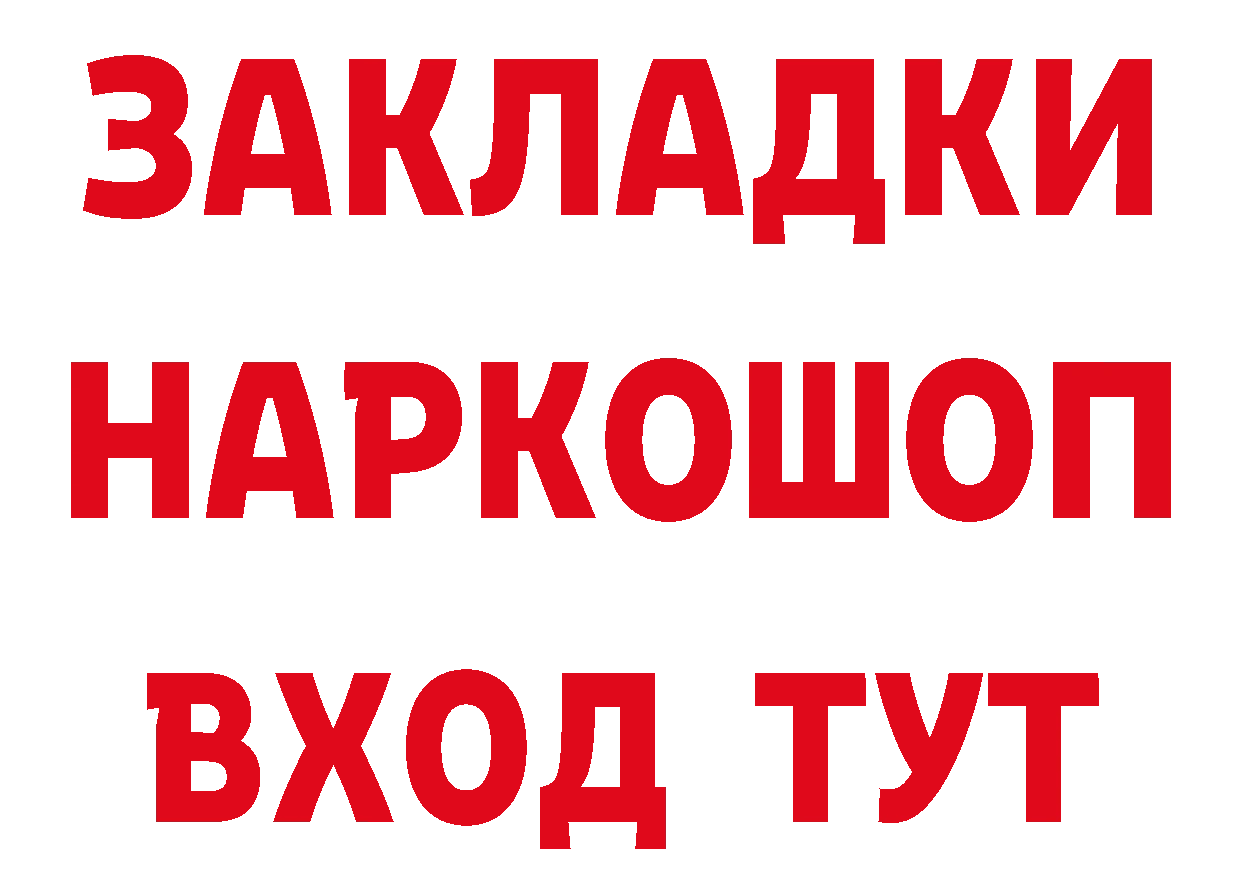 ЗАКЛАДКИ НАРКОШОП ВХОД ТУТ